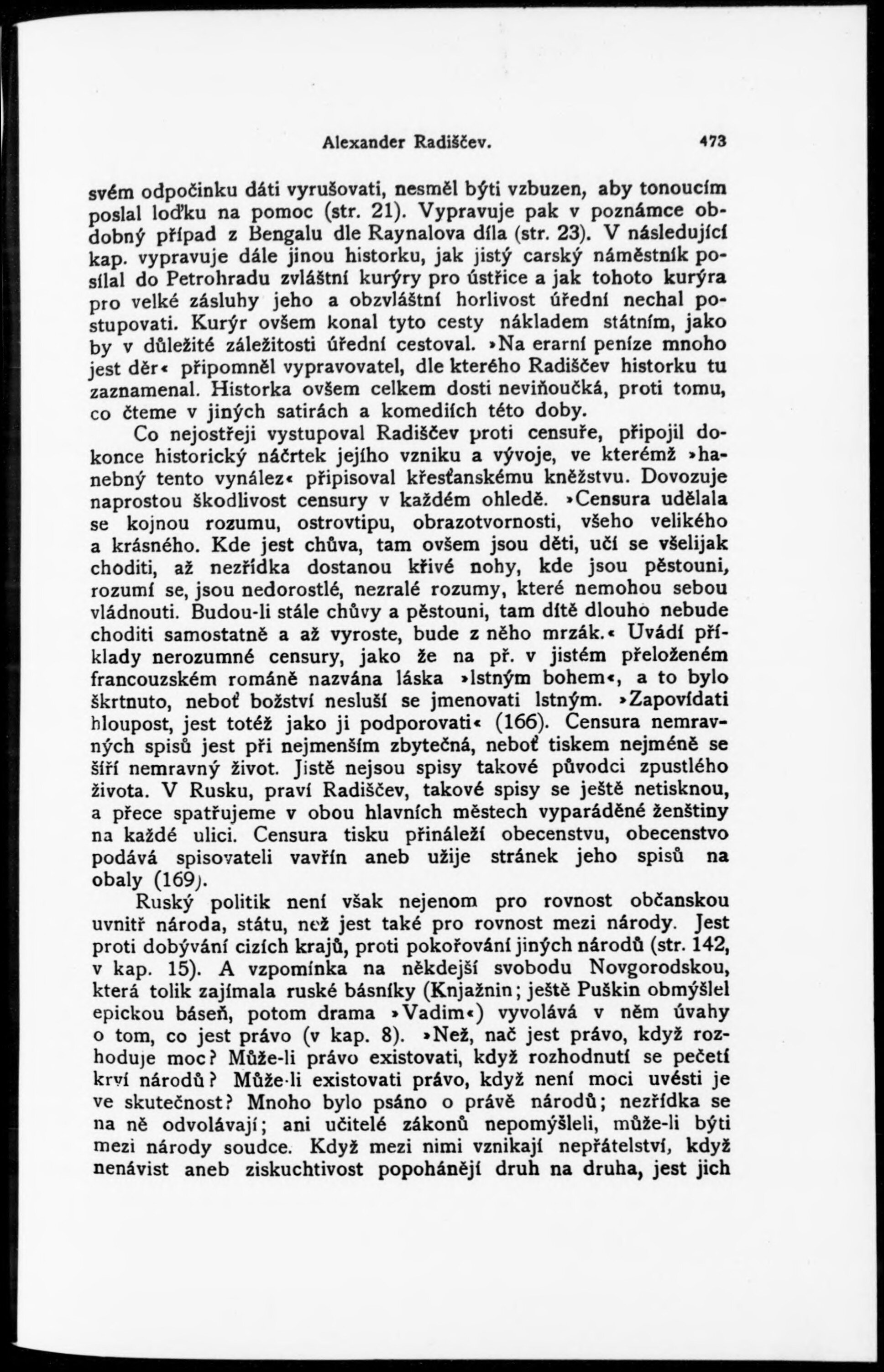 Alexander Radiščev. 473

svém odpočinku dáti vyrušovati, nesměl býti vzbuzen, aby tonoucím poslal loďku na pomoc (str. 21). Vypravuje pak v poznámce obdobný případ z Bengalu dle Raynalova díla (str. 23). V následující kap. vypravuje dále jinou historku, jak jistý carský náměstník posílal do Petrohradu zvláštní kurýry pro ústřice a jak tohoto kurýra pro velké zásluhy jeho a obzvláštní horlivost úřední nechal postupovati. Kurýr ovšem konal tyto cesty nákladem státním, jako by v důležité záležitosti úřední cestoval. »Na erarní peníze mnoho jest děr« připomněl vypravovatel, dle kterého Radiščev historku tu zaznamenal. Historka ovšem celkem dosti neviňoučká, proti tomu, co čteme v jiných satirách a komediích této doby.

Co nejostřeji vystupoval Radiščev proti censuře, připojil dokonce historický náčrtek jejího vzniku a vývoje, ve kterémž »hanebný tento vynález« připisoval křesťanskému kněžstvu. Dovozuje naprostou škodlivost censury v každém ohledě. »Censura udělala se kojnou rozumu, ostrovtipu, obrazotvornosti, všeho velikého a krásného. Kde jest chůva, tam ovšem jsou děti, učí se všelijak choditi, až nezřídka dostanou křivé nohy, kde jsou pěstouni, rozumí se, jsou nedorostlé, nezralé rozumy, které nemohou sebou vládnouti. Budou-li stále chůvy a pěstouni, tam dítě dlouho nebude choditi samostatně a až vyroste, bude z něho mrzák.« Uvádí příklady nerozumné censury, jako že na př. v jistém přeloženém francouzském románě nazvána láska »lstným bohem«, a to bylo škrtnuto, neboť božství nesluší se jmenovati lstným. »Zapovídati hloupost, jest totéž jako ji podporovati« (166). Censura nemravných spisů jest při nejmenším zbytečná, neboť tiskem nejméně se šíří nemravný život. Jistě nejsou spisy takové původci zpustlého života. V Rusku, praví Radiščev, takové spisy se ještě netisknou, a přece spatřujeme v obou hlavních městech vyparáděné ženštiny na každé ulici. Censura tisku přináleží obecenstvu, obecenstvo podává spisovateli vavřín aneb užije stránek jeho spisů na obaly (169).

Ruský politik není však nejenom pro rovnost občanskou uvnitř národa, státu, než jest také pro rovnost mezi národy. Jest proti dobývání cizích krajů, proti pokořování jiných národů (str. 142, v kap. 15). A vzpomínka na někdejší svobodu Novgorodskou, která tolik zajímala ruské básníky (Knjažnin; ještě Puškin obmýšlel epickou báseň, potom drama »Vadim«) vyvolává v něm úvahy o tom, co jest právo (v kap. 8). »Než, nač jest právo, když rozhoduje moc? Může-li právo existovati, když rozhodnutí se pečetí krví národů? Může-li existovati právo, když není moci uvésti je ve skutečnost? Mnoho bylo psáno o právě národů; nezřídka se na ně odvolávají; ani učitelé zákonů nepomýšleli, může-li býti mezi národy soudce. Když mezi nimi vznikají nepřátelství, když nenávist aneb ziskuchtivost popohánějí druh na druha, jest jich